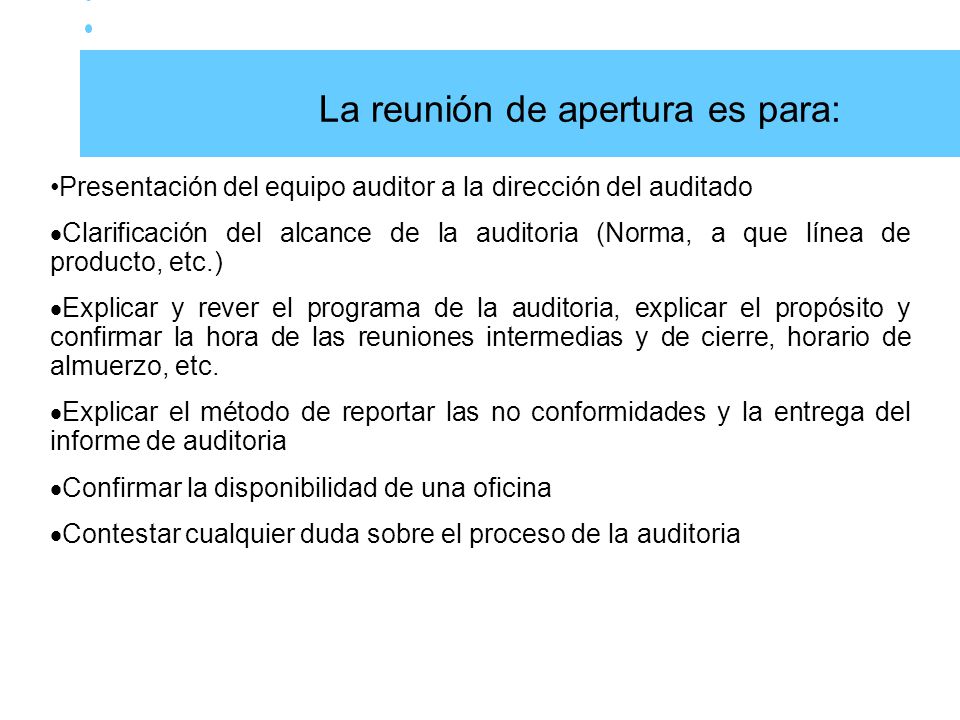 La reunión de apertura es para:

•Presentación del equipo auditor a la dirección del auditado

•Clarificación del alcance de la auditoria (Norma, a que línea de producto, etc.)

•Explicar y rever el programa de la auditoria, explicar el propósito y confirmar la hora de las reuniones intermedias y de cierre, horario de almuerzo, etc.

•Explicar el método de reportar las no conformidades y la entrega del informe de auditoria

•Confirmar la disponibilidad de una oficina

•Contestar cualquier duda sobre el proceso de la auditoria